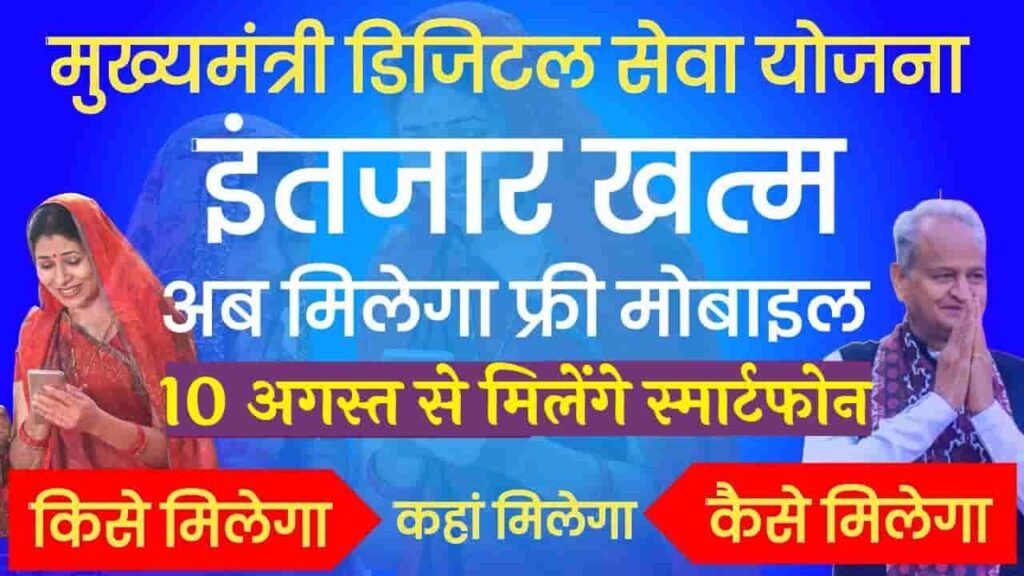 मुख्यमंत्री डिजिटल सेवा योजना

इंतजार खत्म

अब मिलेगा फ्री मोबाइल

10 अगस्त से मिलेंगे स्मार्टफोन

किसे मिलेगा

कहां मिलेगा

कैसे मिलेगा